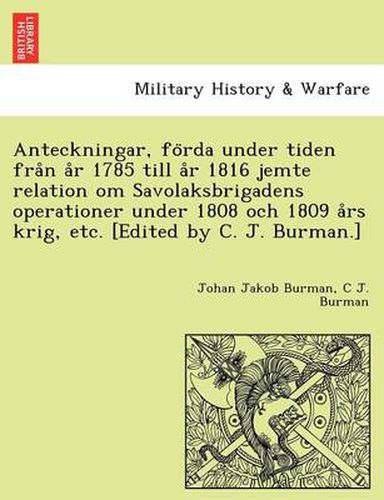 BRITISH LIBRARY

Military History & Warfare

Anteckningar, förda under tiden från år 1785 till år 1816 jemte relation om Savolaksbrigadens operationer under 1808 och 1809 års krig, etc. [Edited by C. J. Burman.]

Johan Jakob Burman, C J. Burman